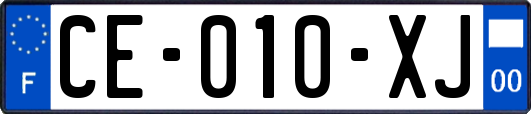 F
CE-010-XJ
00